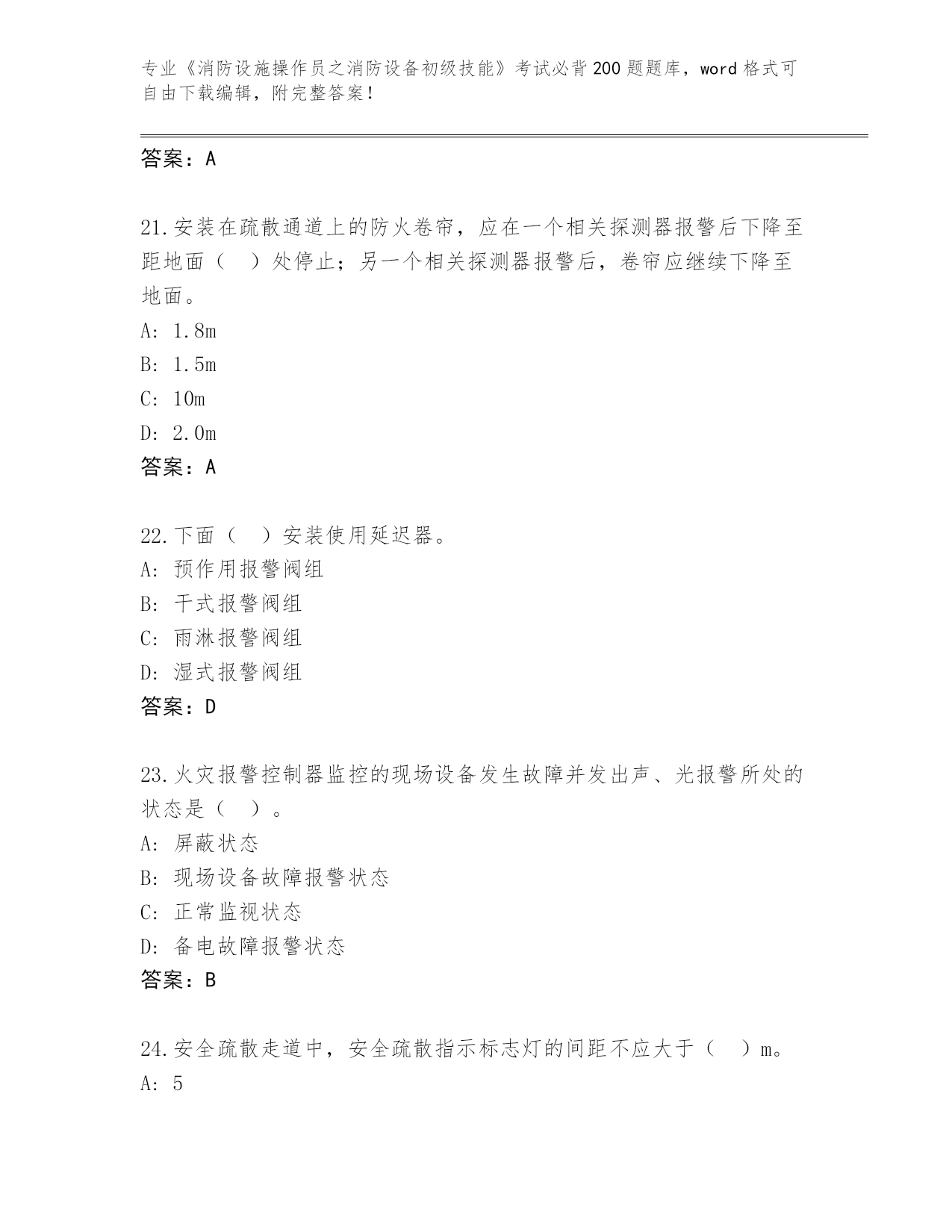 专业《消防设施操作员之消防设备初级技能》考试必背200题题库，word格式可自由下载编辑，附完整答案！

答案：A

21.安装在疏散通道上的防火卷帘，应在一个相关探测器报警后下降至距地面（　）处停止；另一个相关探测器报警后，卷帘应继续下降至地面。
A: 1.8m
B: 1.5m
C: 10m
D: 2.0m
答案：A

22.下面（　）安装使用延迟器。
A: 预作用报警阀组
B: 干式报警阀组
C: 雨淋报警阀组
D: 湿式报警阀组
答案：D

23.火灾报警控制器监控的现场设备发生故障并发出声、光报警所处的状态是（　）。
A: 屏蔽状态
B: 现场设备故障报警状态
C: 正常监视状态
D: 备电故障报警状态
答案：B

24.安全疏散走道中，安全疏散指示标志灯的间距不应大于（　）m。
A: 5